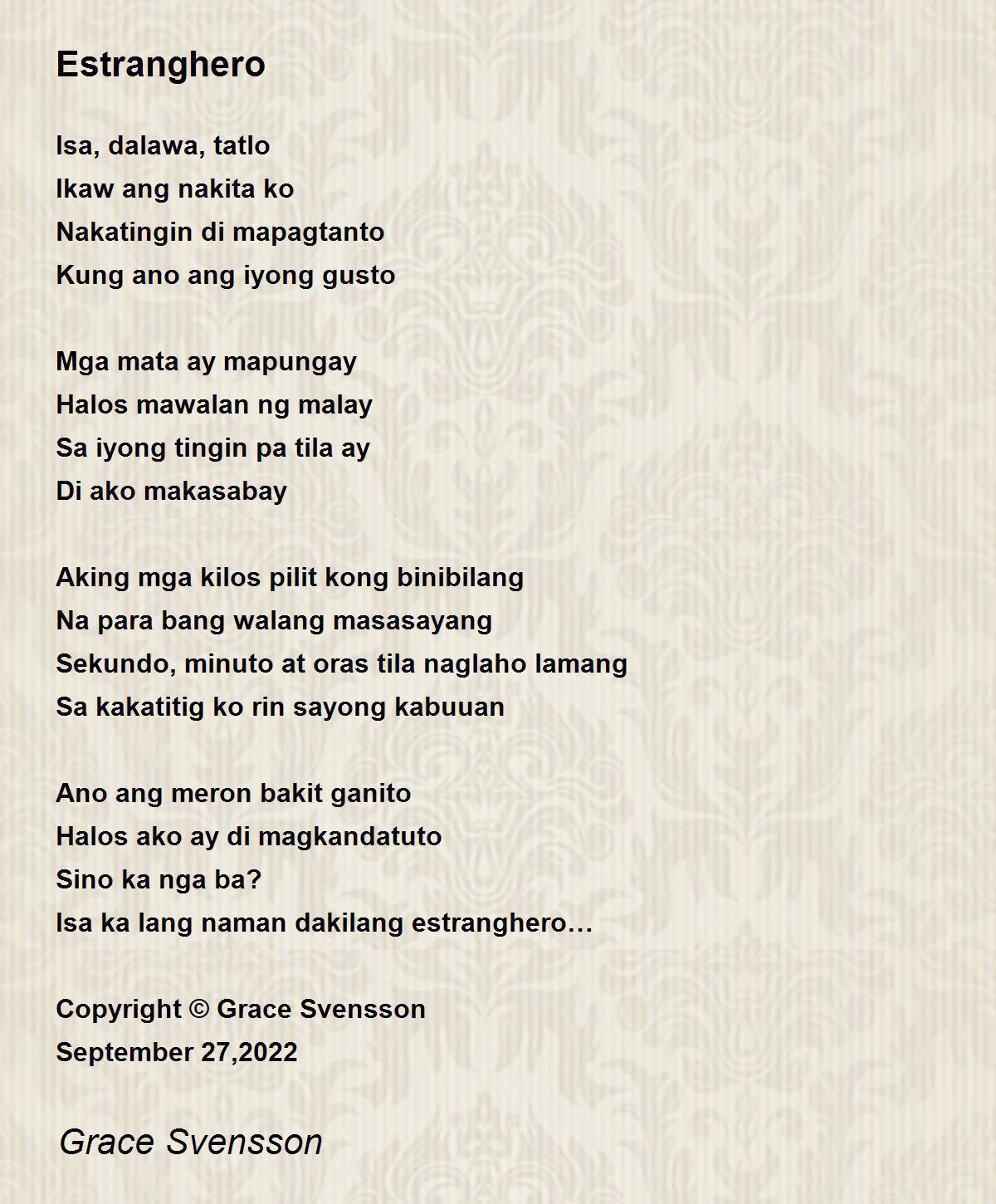 Estranghero

Isa, dalawa, tatlo
Ikaw ang nakita ko
Nakatingin di mapagtanto
Kung ano ang iyong gusto

Mga mata ay mapungay
Halos mawalan ng malay
Sa iyong tingin pa tila ay
Di ako makasabay

Aking mga kilos pilit kong binibilang
Na para bang walang masasayang
Sekundo, minuto at oras tila naglaho lamang
Sa kakatitig ko rin sayong kabuuan

Ano ang meron bakit ganito
Halos ako ay di magkandatuto
Sino ka nga ba?
Isa ka lang naman dakilang estranghero…

Copyright © Grace Svensson
September 27,2022

Grace Svensson